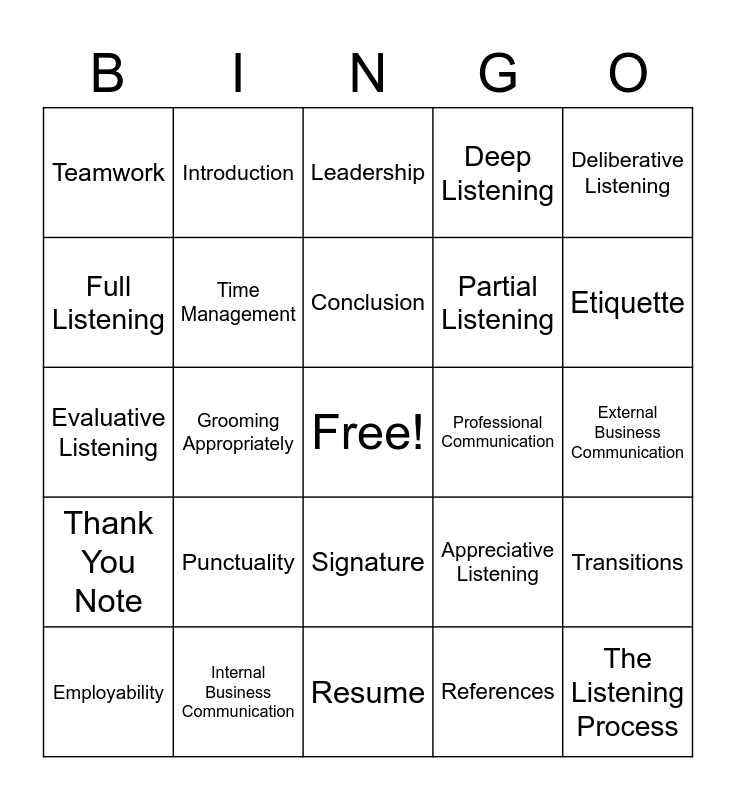 | B | I | N | G | O |
|---|---|---|---|---|
| Teamwork | Introduction | Leadership | Deep Listening | Deliberative Listening |
| Full Listening | Time Management | Conclusion | Partial Listening | Etiquette |
| Evaluative Listening | Grooming Appropriately | Free! | Professional Communication | External Business Communication |
| Thank You Note | Punctuality | Signature | Appreciative Listening | Transitions |
| Employability | Internal Business Communication | Resume | References | The Listening Process |